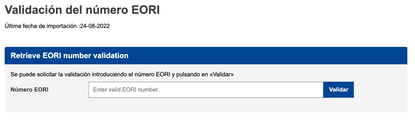 Validación del número EORI

Última fecha de importación :24-08-2022

Retrieve EORI number validation

Se puede solicitar la validación introduciendo el número EORI y pulsando en «Validar»

Número EORI

Enter valid EORI number.

Validar